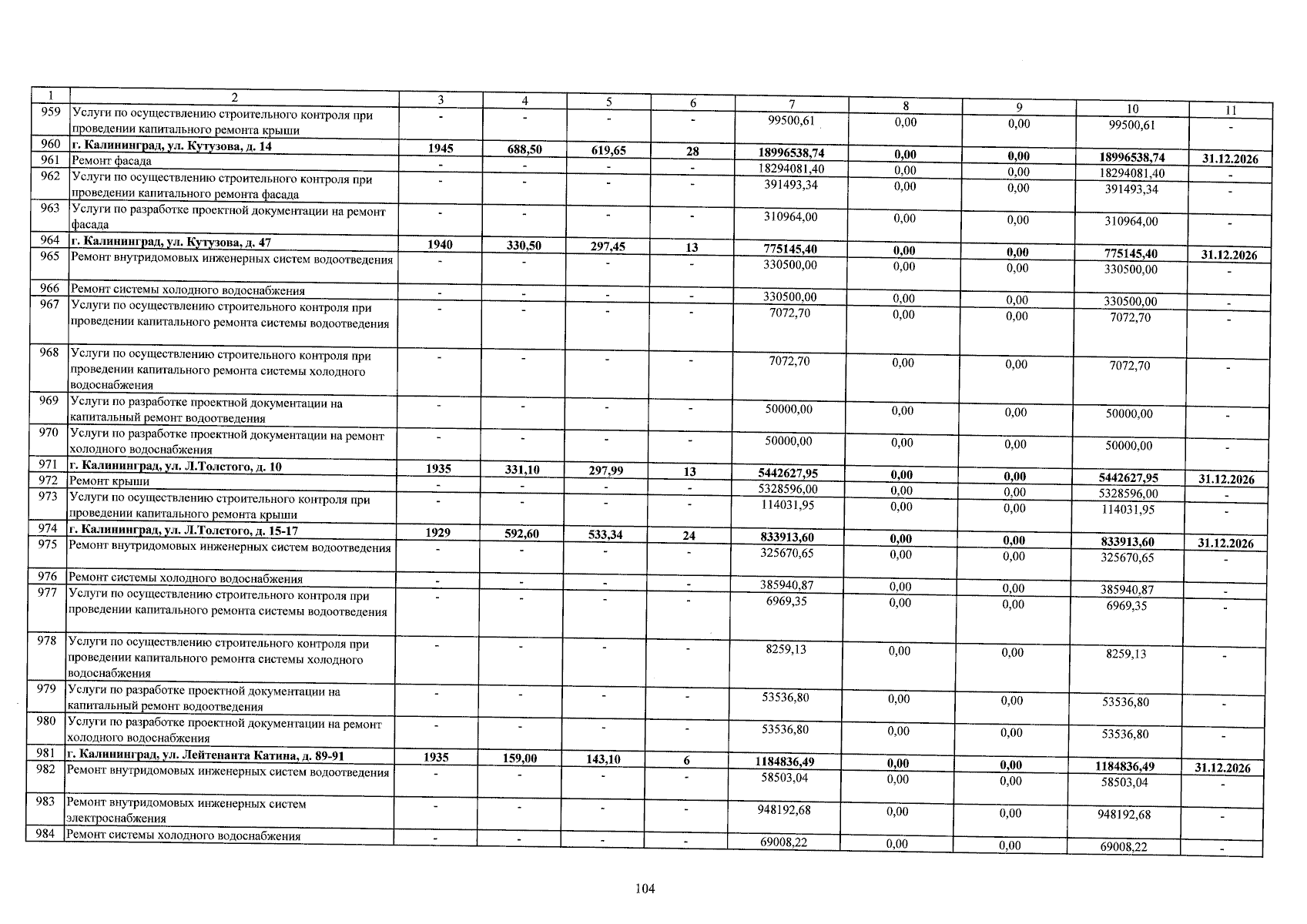 | 1 | 2 | 3 | 4 | 5 | 6 | 7 | 8 | 9 | 10 | 11 |
|---|---|---|---|---|---|---|---|---|---|---|
| 959 | Услуги по осуществлению строительного контроля при проведении капитального ремонта крыши | - | - | - | - | 99500,61 | 0,00 | 0,00 | 99500,61 | - |
| 960 | г. Калининград, ул. Кутузова, д. 14 | 1945 | 688,50 | 619,65 | 28 | 18996538,74 | 0,00 | 0,00 | 18996538,74 | 31.12.2026 |
| 961 | Ремонт фасада | - | - | - | - | 18294081,40 | 0,00 | 0,00 | 18294081,40 | - |
| 962 | Услуги по осуществлению строительного контроля при проведении капитального ремонта фасада | - | - | - | - | 391493,34 | 0,00 | 0,00 | 391493,34 | - |
| 963 | Услуги по разработке проектной документации на ремонт фасада | - | - | - | - | 310964,00 | 0,00 | 0,00 | 310964,00 | - |
| 964 | г. Калининград, ул. Кутузова, д. 47 | 1940 | 330,50 | 297,45 | 13 | 775145,40 | 0,00 | 0,00 | 775145,40 | 31.12.2026 |
| 965 | Ремонт внутридомовых инженерных систем водоотведения | - | - | - | - | 330500,00 | 0,00 | 0,00 | 330500,00 | - |
| 966 | Ремонт системы холодного водоснабжения | - | - | - | - | 330500,00 | 0,00 | 0,00 | 330500,00 | - |
| 967 | Услуги по осуществлению строительного контроля при проведении капитального ремонта системы водоотведения | - | - | - | - | 7072,70 | 0,00 | 0,00 | 7072,70 | - |
| 968 | Услуги по осуществлению строительного контроля при проведении капитального ремонта системы холодного водоснабжения | - | - | - | - | 7072,70 | 0,00 | 0,00 | 7072,70 | - |
| 969 | Услуги по разработке проектной документации на капитальный ремонт водоотведения | - | - | - | - | 50000,00 | 0,00 | 0,00 | 50000,00 | - |
| 970 | Услуги по разработке проектной документации на ремонт холодного водоснабжения | - | - | - | - | 50000,00 | 0,00 | 0,00 | 50000,00 | - |
| 971 | г. Калининград, ул. Л.Толстого, д. 10 | 1935 | 331,10 | 297,99 | 13 | 5442627,95 | 0,00 | 0,00 | 5442627,95 | 31.12.2026 |
| 972 | Ремонт крыши | - | - | - | - | 5328596,00 | 0,00 | 0,00 | 5328596,00 | - |
| 973 | Услуги по осуществлению строительного контроля при проведении капитального ремонта крыши | - | - | - | - | 114031,95 | 0,00 | 0,00 | 114031,95 | - |
| 974 | г. Калининград, ул. Л.Толстого, д. 15-17 | 1929 | 592,60 | 533,34 | 24 | 833913,60 | 0,00 | 0,00 | 833913,60 | 31.12.2026 |
| 975 | Ремонт внутридомовых инженерных систем водоотведения | - | - | - | - | 325670,65 | 0,00 | 0,00 | 325670,65 | - |
| 976 | Ремонт системы холодного водоснабжения | - | - | - | - | 385940,87 | 0,00 | 0,00 | 385940,87 | - |
| 977 | Услуги по осуществлению строительного контроля при проведении капитального ремонта системы водоотведения | - | - | - | - | 6969,35 | 0,00 | 0,00 | 6969,35 | - |
| 978 | Услуги по осуществлению строительного контроля при проведении капитального ремонта системы холодного водоснабжения | - | - | - | - | 8259,13 | 0,00 | 0,00 | 8259,13 | - |
| 979 | Услуги по разработке проектной документации на капитальный ремонт водоотведения | - | - | - | - | 53536,80 | 0,00 | 0,00 | 53536,80 | - |
| 980 | Услуги по разработке проектной документации на ремонт холодного водоснабжения | - | - | - | - | 53536,80 | 0,00 | 0,00 | 53536,80 | - |
| 981 | г. Калининград, ул. Лейтенанта Катина, д. 89-91 | 1935 | 159,00 | 143,10 | 6 | 1184836,49 | 0,00 | 0,00 | 1184836,49 | 31.12.2026 |
| 982 | Ремонт внутридомовых инженерных систем водоотведения | - | - | - | - | 58503,04 | 0,00 | 0,00 | 58503,04 | - |
| 983 | Ремонт внутридомовых инженерных систем электроснабжения | - | - | - | - | 948192,68 | 0,00 | 0,00 | 948192,68 | - |
| 984 | Ремонт системы холодного водоснабжения | - | - | - | - | 69008,22 | 0,00 | 0,00 | 69008,22 | - |

104